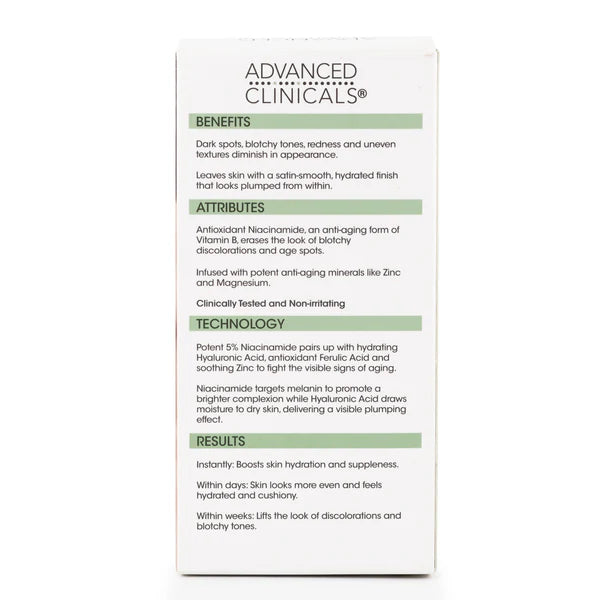 ADVANCED
CLINICALS®

BENEFITS

Dark spots, blotchy tones, redness and uneven textures diminish in appearance.

Leaves skin with a satin-smooth, hydrated finish that looks plumped from within.

ATTRIBUTES

Antioxidant Niacinamide, an anti-aging form of Vitamin B, erases the look of blotchy discolorations and age spots.

Infused with potent anti-aging minerals like Zinc and Magnesium.

Clinically Tested and Non-irritating

TECHNOLOGY

Potent 5% Niacinamide pairs up with hydrating Hyaluronic Acid, antioxidant Ferulic Acid and soothing Zinc to fight the visible signs of aging.

Niacinamide targets melanin to promote a brighter complexion while Hyaluronic Acid draws moisture to dry skin, delivering a visible plumping effect.

RESULTS

Instantly: Boosts skin hydration and suppleness.

Within days: Skin looks more even and feels hydrated and cushiony.

Within weeks: Lifts the look of discolorations and blotchy tones.